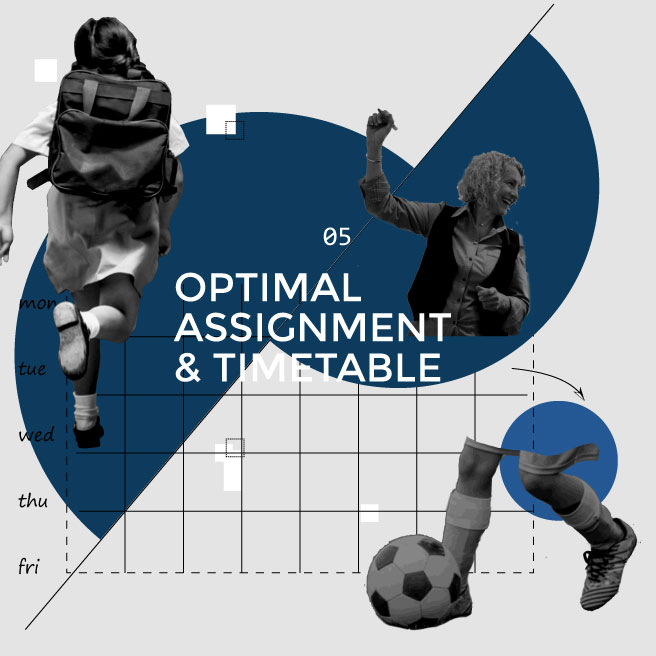 05

OPTIMAL ASSIGNMENT & TIMETABLE

mon
tue
wed
thu
fri